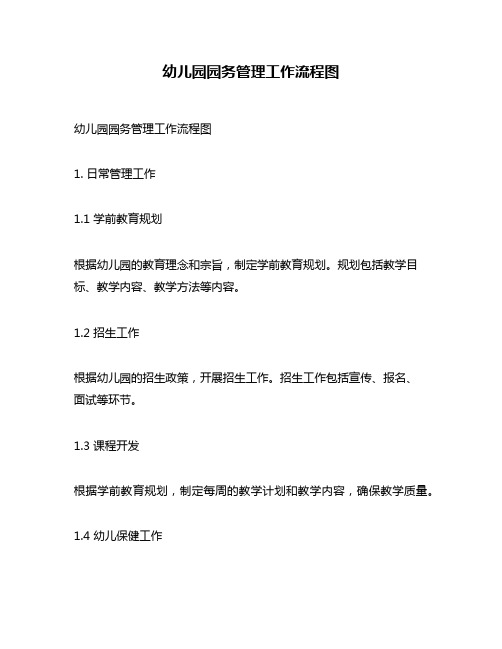 幼儿园园务管理工作流程图

幼儿园园务管理工作流程图

1. 日常管理工作

1.1 学前教育规划

根据幼儿园的教育理念和宗旨，制定学前教育规划。规划包括教学目标、教学内容、教学方法等内容。

1.2 招生工作

根据幼儿园的招生政策，开展招生工作。招生工作包括宣传、报名、面试等环节。

1.3 课程开发

根据学前教育规划，制定每周的教学计划和教学内容，确保教学质量。

1.4 幼儿保健工作